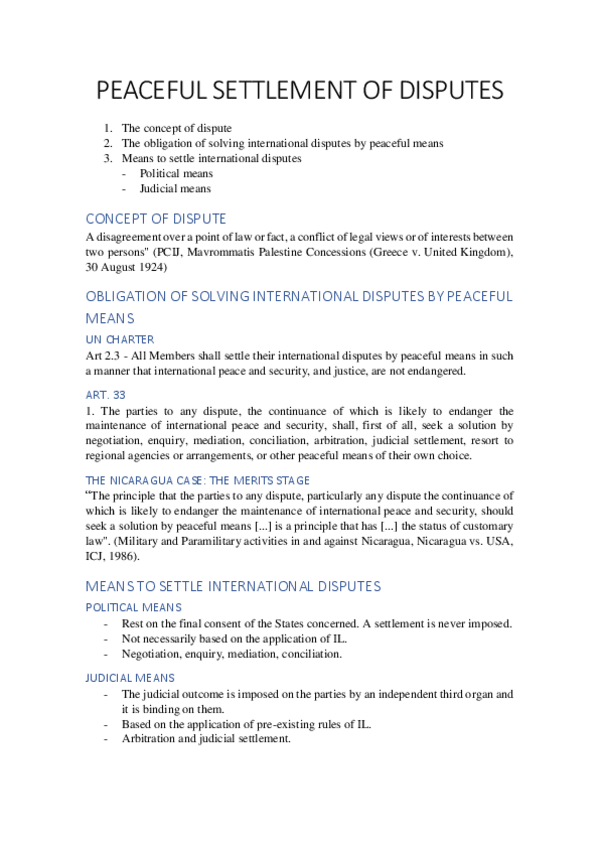 PEACEFUL SETTLEMENT OF DISPUTES

1. The concept of dispute
2. The obligation of solving international disputes by peaceful means
3. Means to settle international disputes
- Political means
- Judicial means

CONCEPT OF DISPUTE

A disagreement over a point of law or fact, a conflict of legal views or of interests between two persons" (PCIJ, Mavrommatis Palestine Concessions (Greece v. United Kingdom), 30 August 1924)

OBLIGATION OF SOLVING INTERNATIONAL DISPUTES BY PEACEFUL MEANS

UN CHARTER

Art 2.3 - All Members shall settle their international disputes by peaceful means in such a manner that international peace and security, and justice, are not endangered.

ART. 33

1. The parties to any dispute, the continuance of which is likely to endanger the maintenance of international peace and security, shall, first of all, seek a solution by negotiation, enquiry, mediation, conciliation, arbitration, judicial settlement, resort to regional agencies or arrangements, or other peaceful means of their own choice.

THE NICARAGUA CASE: THE MERITS STAGE

"The principle that the parties to any dispute, particularly any dispute the continuance of which is likely to endanger the maintenance of international peace and security, should seek a solution by peaceful means [...] is a principle that has [...] the status of customary law". (Military and Paramilitary activities in and against Nicaragua, Nicaragua vs. USA, ICJ, 1986).

MEANS TO SETTLE INTERNATIONAL DISPUTES

POLITICAL MEANS

- Rest on the final consent of the States concerned. A settlement is never imposed.
- Not necessarily based on the application of IL.
- Negotiation, enquiry, mediation, conciliation.

JUDICIAL MEANS

- The judicial outcome is imposed on the parties by an independent third organ and it is binding on them.
- Based on the application of pre-existing rules of IL.
- Arbitration and judicial settlement.